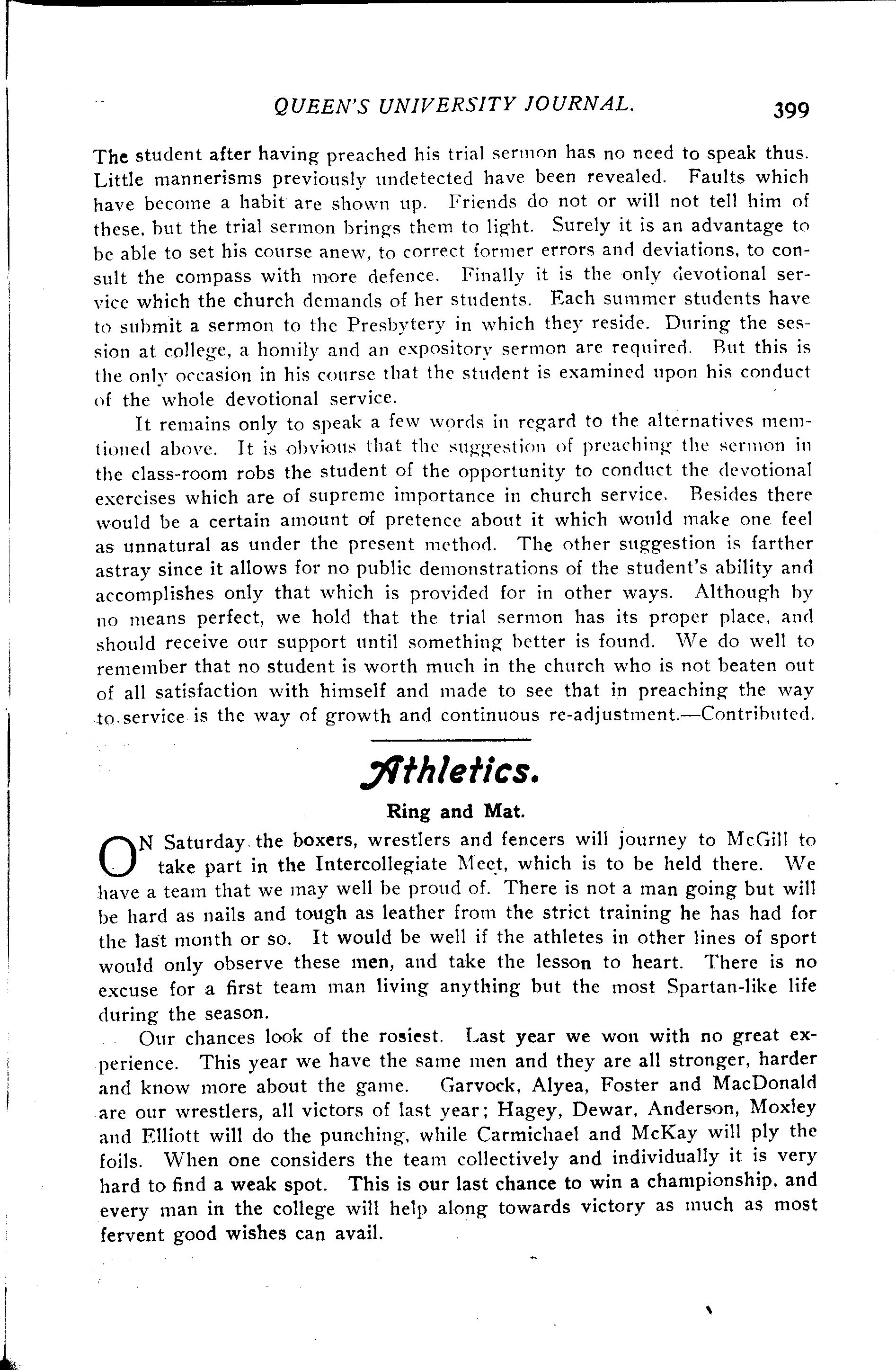 QUEEN'S UNIVERSITY JOURNAL. 399

The student after having preached his trial sermon has no need to speak thus. Little mannerisms previously undetected have been revealed. Faults which have become a habit are shown up. Friends do not or will not tell him of these, but the trial sermon brings them to light. Surely it is an advantage to be able to set his course anew, to correct former errors and deviations, to consult the compass with more defence. Finally it is the only devotional service which the church demands of her students. Each summer students have to submit a sermon to the Presbytery in which they reside. During the session at college, a homily and an expository sermon are required. But this is the only occasion in his course that the student is examined upon his conduct of the whole devotional service.

It remains only to speak a few words in regard to the alternatives mentioned above. It is obvious that the suggestion of preaching the sermon in the class-room robs the student of the opportunity to conduct the devotional exercises which are of supreme importance in church service. Besides there would be a certain amount of pretence about it which would make one feel as unnatural as under the present method. The other suggestion is farther astray since it allows for no public demonstrations of the student's ability and accomplishes only that which is provided for in other ways. Although by no means perfect, we hold that the trial sermon has its proper place, and should receive our support until something better is found. We do well to remember that no student is worth much in the church who is not beaten out of all satisfaction with himself and made to see that in preaching the way to service is the way of growth and continuous re-adjustment.—Contributed.

Athletics.

Ring and Mat.

ON Saturday the boxers, wrestlers and fencers will journey to McGill to take part in the Intercollegiate Meet, which is to be held there. We have a team that we may well be proud of. There is not a man going but will be hard as nails and tough as leather from the strict training he has had for the last month or so. It would be well if the athletes in other lines of sport would only observe these men, and take the lesson to heart. There is no excuse for a first team man living anything but the most Spartan-like life during the season.

Our chances look of the rosiest. Last year we won with no great experience. This year we have the same men and they are all stronger, harder and know more about the game. Garvock, Alyea, Foster and MacDonald are our wrestlers, all victors of last year; Hagey, Dewar, Anderson, Moxley and Elliott will do the punching, while Carmichael and McKay will ply the foils. When one considers the team collectively and individually it is very hard to find a weak spot. This is our last chance to win a championship, and every man in the college will help along towards victory as much as most fervent good wishes can avail.